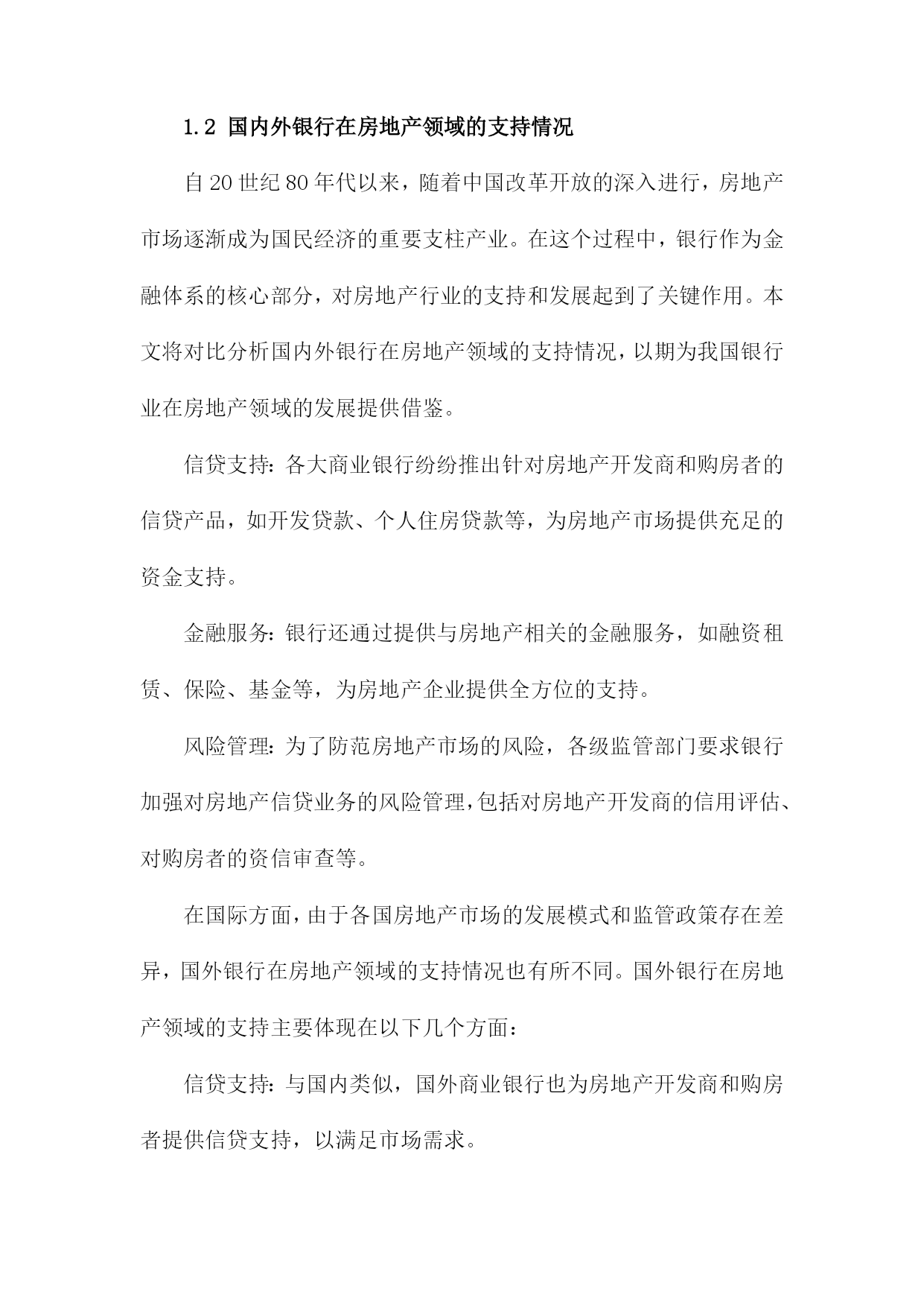 1.2 国内外银行在房地产领域的支持情况

自20世纪80年代以来，随着中国改革开放的深入进行，房地产市场逐渐成为国民经济的重要支柱产业。在这个过程中，银行作为金融体系的核心部分，对房地产行业的支持和发展起到了关键作用。本文将对比分析国内外银行在房地产领域的支持情况，以期为我国银行业在房地产领域的发展提供借鉴。

信贷支持：各大商业银行纷纷推出针对房地产开发商和购房者的信贷产品，如开发贷款、个人住房贷款等，为房地产市场提供充足的资金支持。

金融服务：银行还通过提供与房地产相关的金融服务，如融资租赁、保险、基金等，为房地产企业提供全方位的支持。

风险管理：为了防范房地产市场的风险，各级监管部门要求银行加强对房地产信贷业务的风险管理，包括对房地产开发商的信用评估、对购房者的资信审查等。

在国际方面，由于各国房地产市场的发展模式和监管政策存在差异，国外银行在房地产领域的支持情况也有所不同。国外银行在房地产领域的支持主要体现在以下几个方面：

信贷支持：与国内类似，国外商业银行也为房地产开发商和购房者提供信贷支持，以满足市场需求。